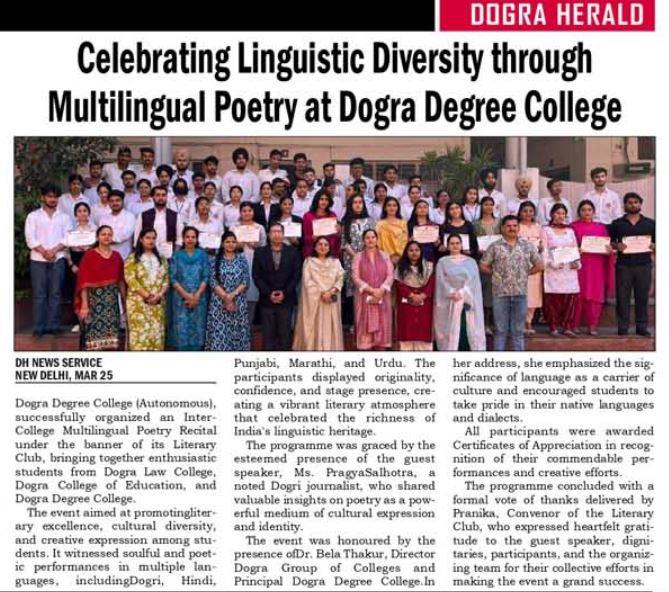 DOGRA HERALD

Celebrating Linguistic Diversity through Multilingual Poetry at Dogra Degree College

DH NEWS SERVICE
NEW DELHI, MAR 25

Dogra Degree College (Autonomous), successfully organized an Inter-College Multilingual Poetry Recital under the banner of its Literary Club, bringing together enthusiastic students from Dogra Law College, Dogra College of Education, and Dogra Degree College.

The event aimed at promotingliterary excellence, cultural diversity, and creative expression among students. It witnessed soulful and poetic performances in multiple languages, includingDogri, Hindi, Punjabi, Marathi, and Urdu. The participants displayed originality, confidence, and stage presence, creating a vibrant literary atmosphere that celebrated the richness of India's linguistic heritage.

The programme was graced by the esteemed presence of the guest speaker, Ms. PragyaSalhotra, a noted Dogri journalist, who shared valuable insights on poetry as a powerful medium of cultural expression and identity.

The event was honoured by the presence ofDr. Bela Thakur, Director Dogra Group of Colleges and Principal Dogra Degree College.In her address, she emphasized the significance of language as a carrier of culture and encouraged students to take pride in their native languages and dialects.

All participants were awarded Certificates of Appreciation in recognition of their commendable performances and creative efforts.

The programme concluded with a formal vote of thanks delivered by Pranika, Convenor of the Literary Club, who expressed heartfelt gratitude to the guest speaker, dignitaries, participants, and the organizing team for their collective efforts in making the event a grand success.